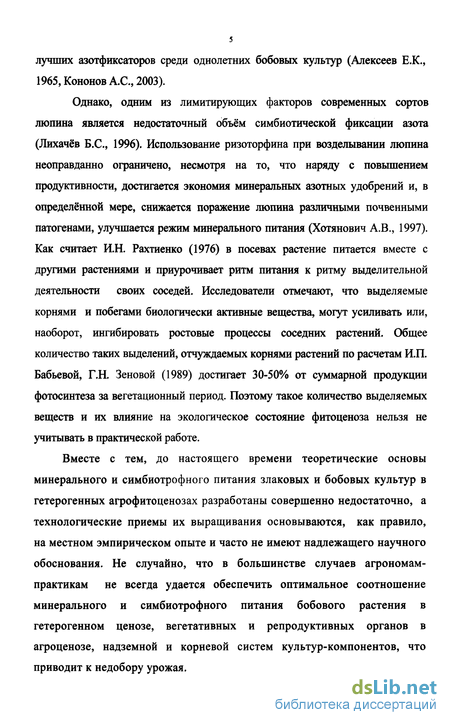 5

лучших азотфиксаторов среди однолетних бобовых культур (Алексеев Е.К., 1965, Кононов А.С., 2003).

Однако, одним из лимитирующих факторов современных сортов люпина является недостаточный объём симбиотической фиксации азота (Лихачёв Б.С., 1996). Использование ризоторфина при возделывании люпина неоправданно ограничено, несмотря на то, что наряду с повышением продуктивности, достигается экономия минеральных азотных удобрений и, в определённой мере, снижается поражение люпина различными почвенными патогенами, улучшается режим минерального питания (Хотянович А.В., 1997). Как считает И.Н. Рахтиенко (1976) в посевах растение питается вместе с другими растениями и приурочивает ритм питания к ритму выделительной деятельности своих соседей. Исследователи отмечают, что выделяемые корнями и побегами биологически активные вещества, могут усиливать или, наоборот, ингибировать ростовые процессы соседних растений. Общее количество таких выделений, отчуждаемых корнями растений по расчетам И.П. Бабьевой, Г.Н. Зеновой (1989) достигает 30-50% от суммарной продукции фотосинтеза за вегетационный период. Поэтому такое количество выделяемых веществ и их влияние на экологическое состояние фитоценоза нельзя не учитывать в практической работе.

Вместе с тем, до настоящего времени теоретические основы минерального и симбиотрофного питания злаковых и бобовых культур в гетерогенных агрофитоценозах разработаны совершенно недостаточно, а технологические приемы их выращивания основываются, как правило, на местном эмпирическом опыте и часто не имеют надлежащего научного обоснования. Не случайно, что в большинстве случаев агрономам-практикам не всегда удается обеспечить оптимальное соотношение минерального и симбиотрофного питания бобового растения в гетерогенном ценозе, вегетативных и репродуктивных органов в агроценозе, надземной и корневой систем культур-компонентов, что приводит к недобору урожая.

dsLib.net
библиотека диссертаций